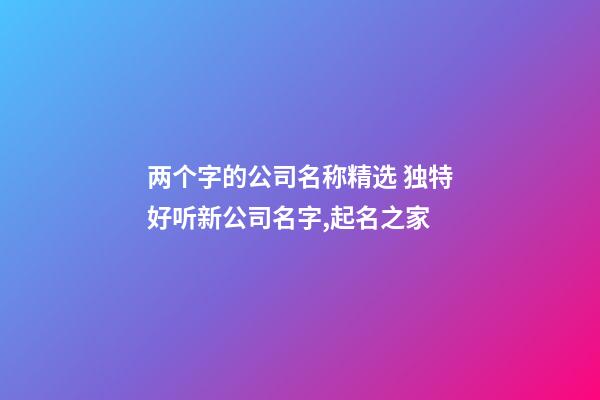 两个字的公司名称精选 独特好听新公司名字,起名之家